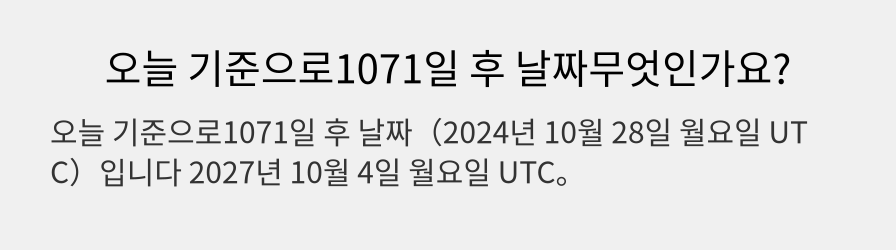 오늘 기준으로1071일 후 날짜무엇인가요?

오늘 기준으로1071일 후 날짜（2024년 10월 28일 월요일 UTC）입니다 2027년 10월 4일 월요일 UTC。